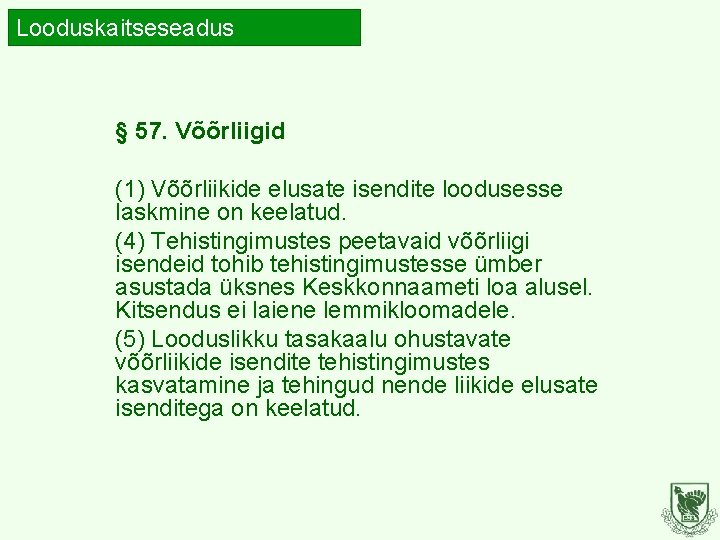 Looduskaitseseadus

§ 57. Võõrliigid

(1) Võõrliikide elusate isendite loodusesse laskmine on keelatud.

(4) Tehistingimustes peetavaid võõrliigi isendeid tohib tehistingimustesse ümber asustada üksnes Keskkonnaameti loa alusel. Kitsendus ei laiene lemmikloomadele.

(5) Looduslikku tasakaalu ohustavate võõrliikide isendite tehistingimustes kasvatamine ja tehingud nende liikide elusate isenditega on keelatud.